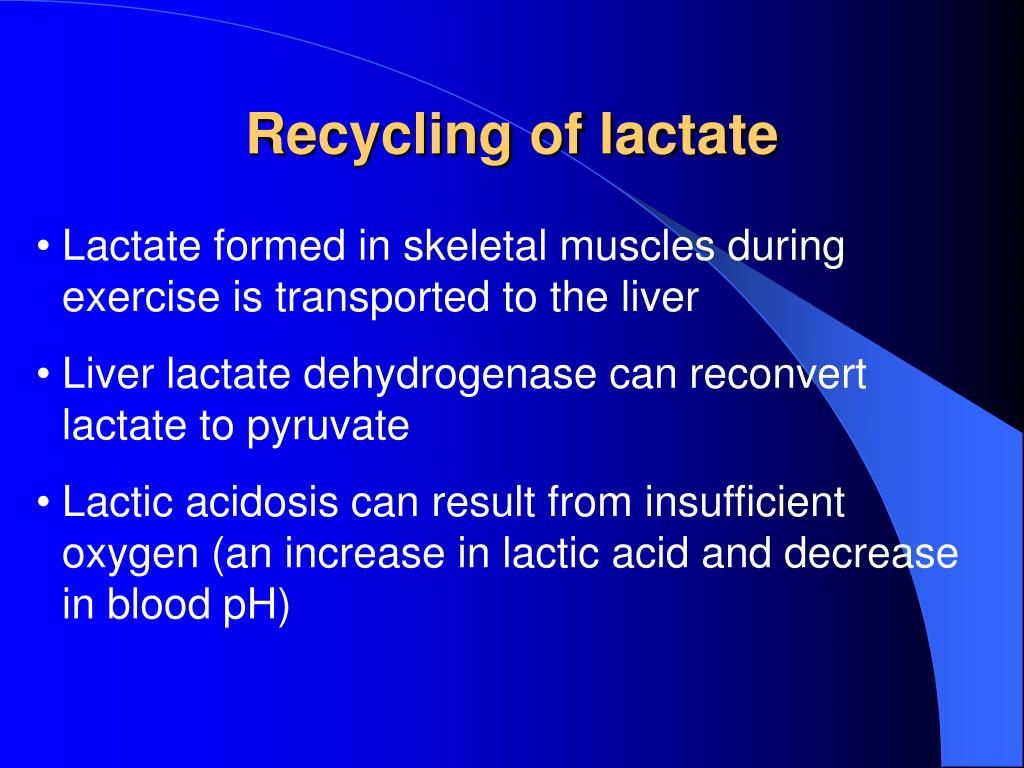 Recycling of lactate

• Lactate formed in skeletal muscles during exercise is transported to the liver

• Liver lactate dehydrogenase can reconvert lactate to pyruvate

• Lactic acidosis can result from insufficient oxygen (an increase in lactic acid and decrease in blood pH)